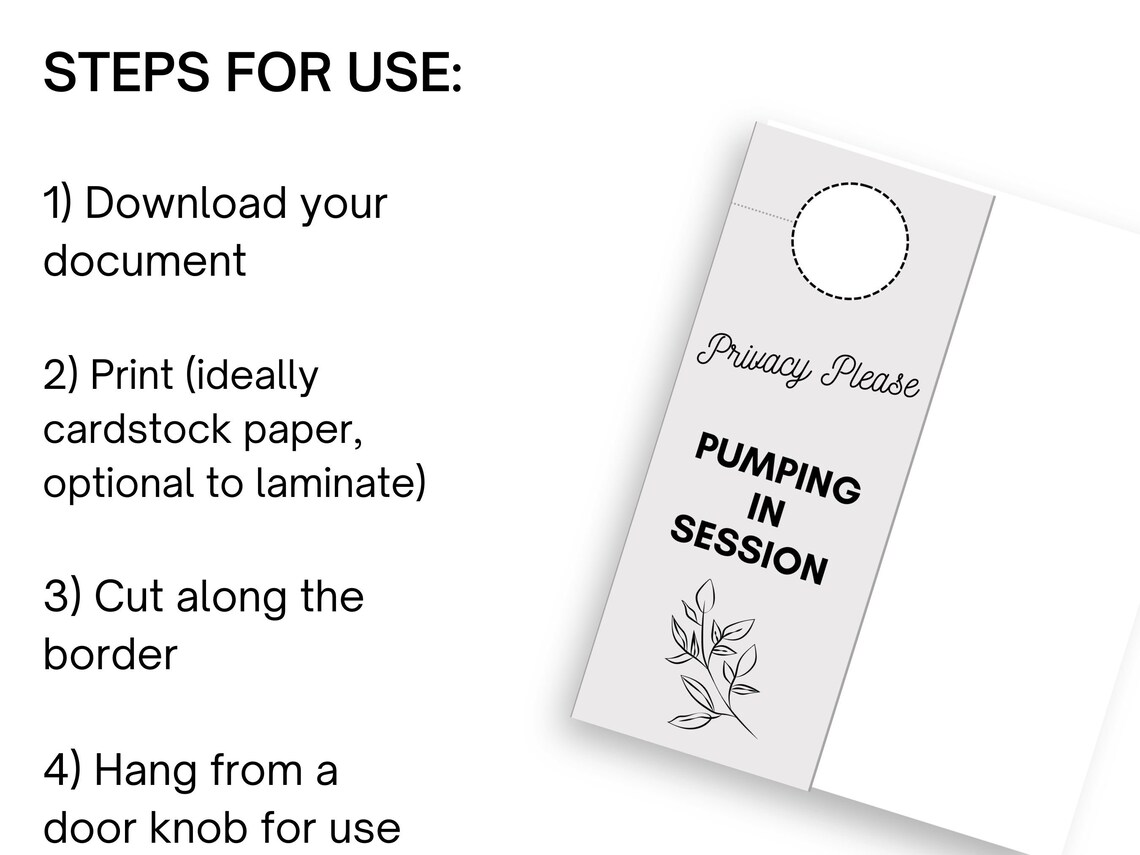 STEPS FOR USE:

1) Download your document

2) Print (ideally cardstock paper, optional to laminate)

3) Cut along the border

4) Hang from a door knob for use

Privacy Please

PUMPING IN SESSION